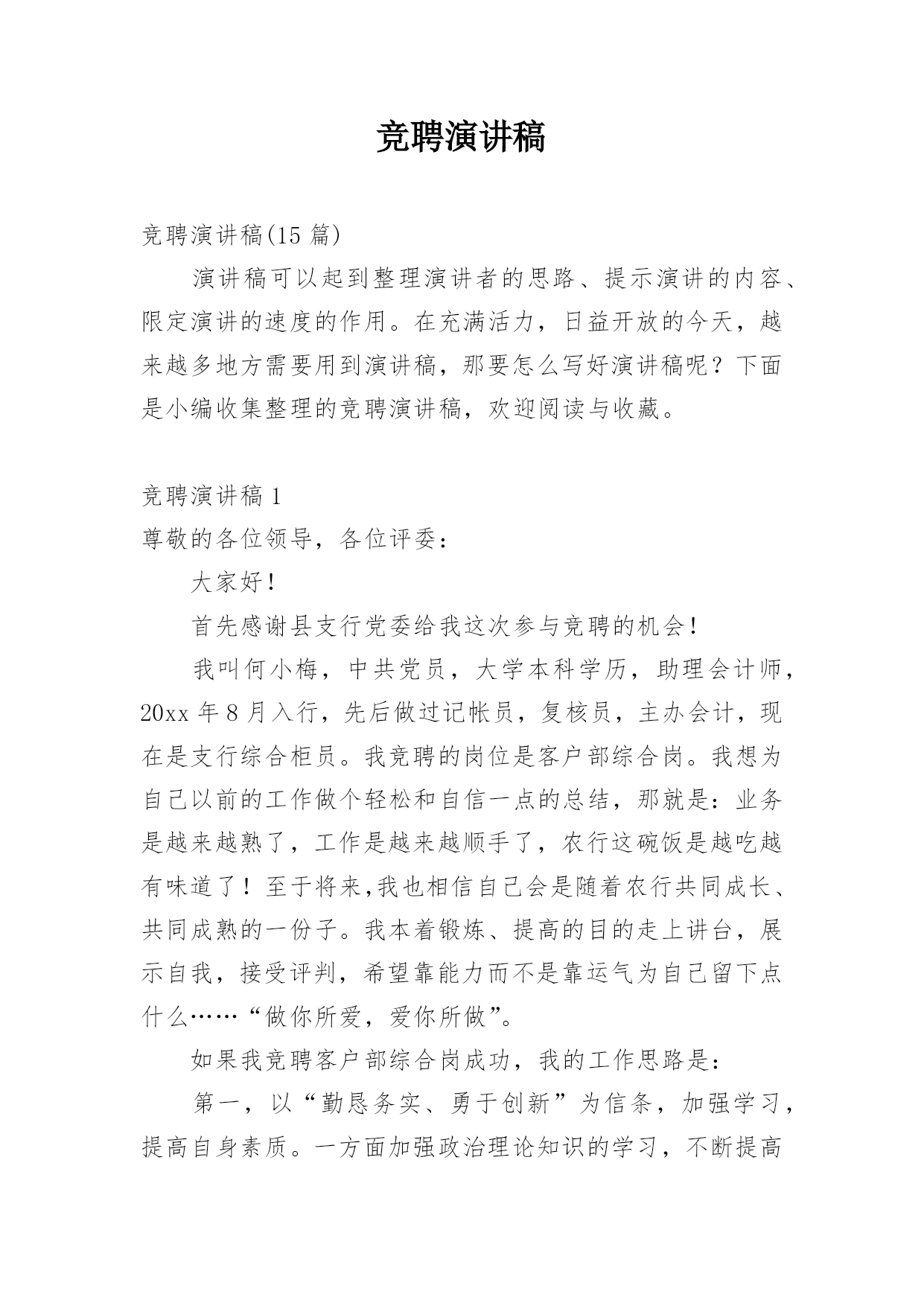 竞聘演讲稿

竞聘演讲稿(15 篇)

演讲稿可以起到整理演讲者的思路、提示演讲的内容、限定演讲的速度的作用。在充满活力，日益开放的今天，越来越多地方需要用到演讲稿，那要怎么写好演讲稿呢？下面是小编收集整理的竞聘演讲稿，欢迎阅读与收藏。

竞聘演讲稿 1

尊敬的各位领导，各位评委：

大家好！

首先感谢县支行党委给我这次参与竞聘的机会！

我叫何小梅，中共党员，大学本科学历，助理会计师，20xx 年 8 月入行，先后做过记帐员，复核员，主办会计，现在是支行综合柜员。我竞聘的岗位是客户部综合岗。我想为自己以前的工作做个轻松和自信一点的总结，那就是：业务是越来越熟了，工作是越来越顺手了，农行这碗饭是越吃越有味道了！至于将来,我也相信自己会是随着农行共同成长、共同成熟的一份子。我本着锻炼、提高的目的走上讲台，展示自我，接受评判，希望靠能力而不是靠运气为自己留下点什么……“做你所爱，爱你所做”。

如果我竞聘客户部综合岗成功，我的工作思路是：

第一，以“勤恳务实、勇于创新”为信条，加强学习，提高自身素质。一方面加强政治理论知识的学习，不断提高